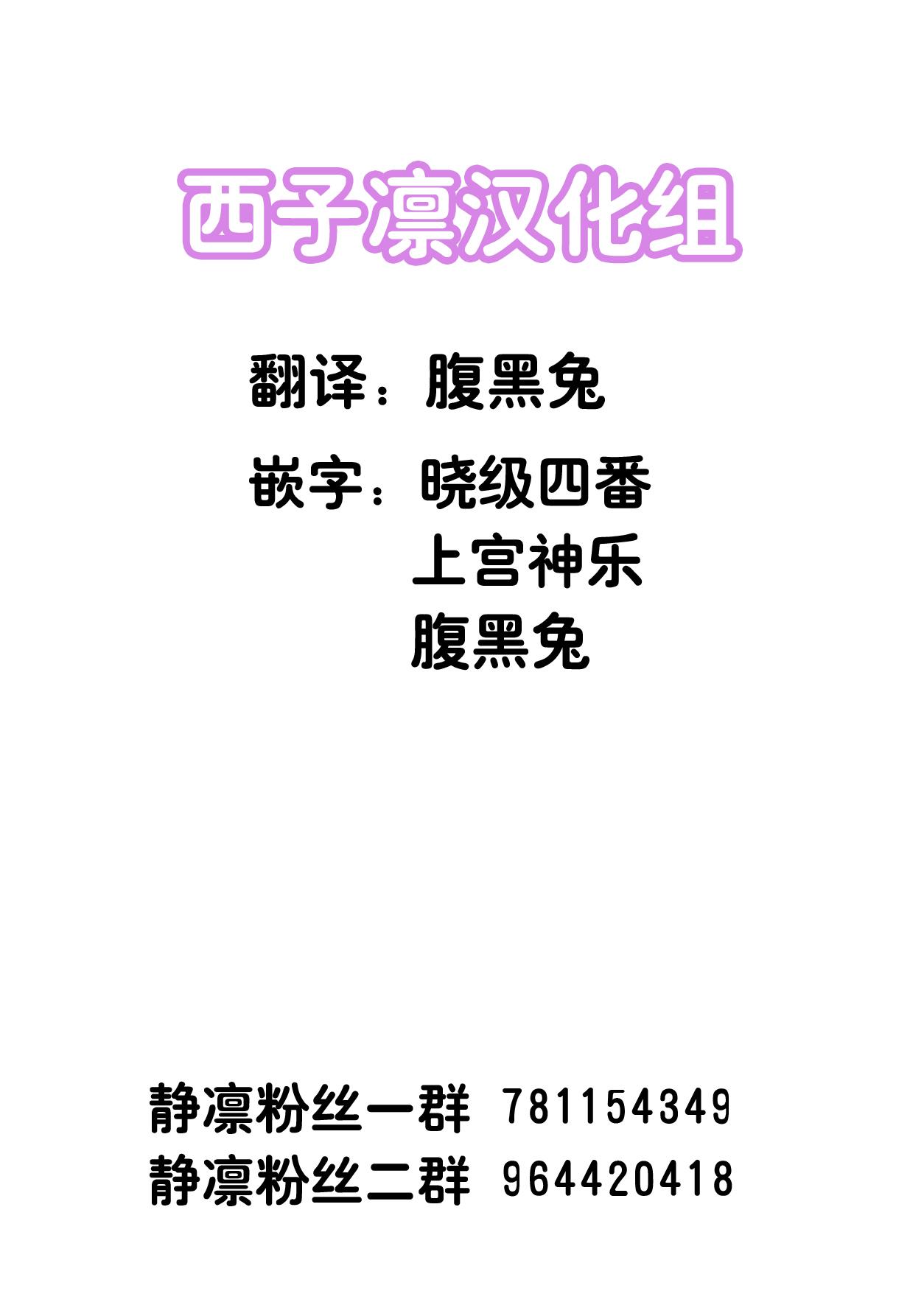 西子凛汉化组

翻译：腹黑兔

嵌字：晓级四番
上宫神乐
腹黑兔

静凛粉丝一群 781154349
静凛粉丝二群 964420418